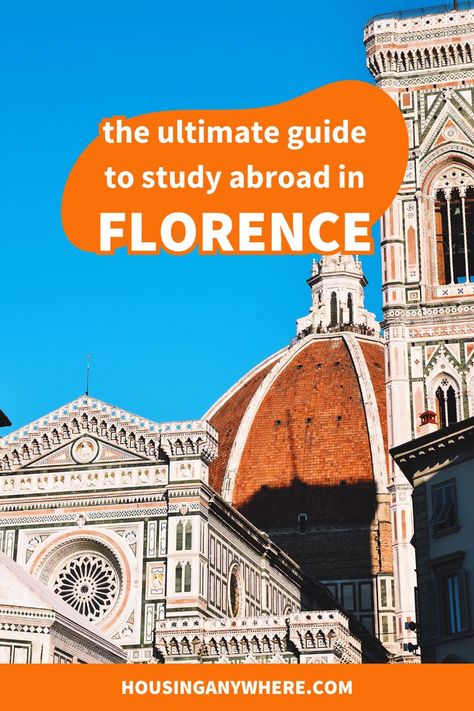 the ultimate guide to study abroad in
FLORENCE

HOUSINGANYWHERE.COM